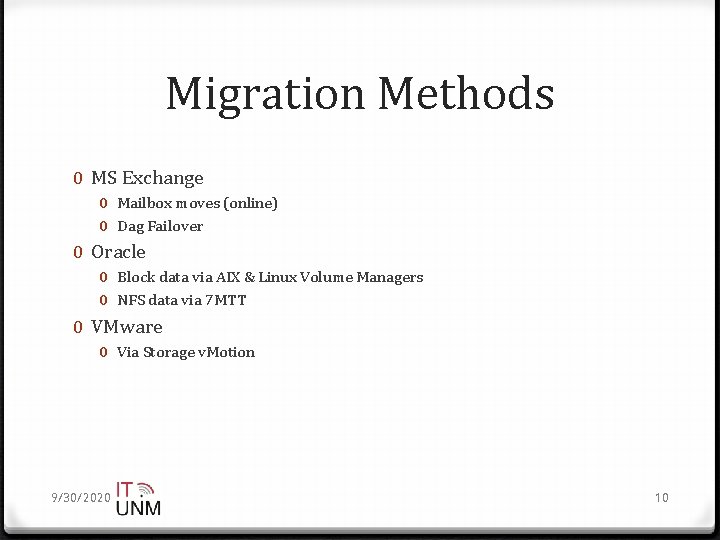 Migration Methods

0 MS Exchange
0 Mailbox moves (online)
0 Dag Failover
0 Oracle
0 Block data via AIX & Linux Volume Managers
0 NFS data via 7MTT
0 VMware
0 Via Storage vMotion

9/30/2020

IT
UNM

10